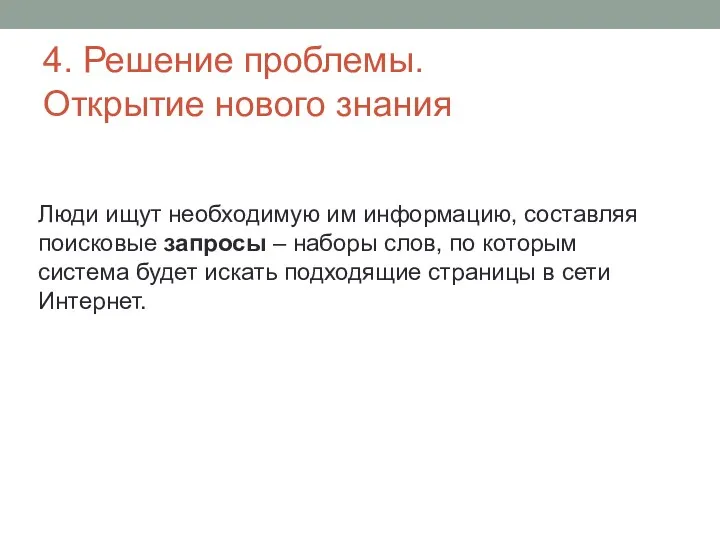 4. Решение проблемы. Открытие нового знания

Люди ищут необходимую им информацию, составляя поисковые запросы – наборы слов, по которым система будет искать подходящие страницы в сети Интернет.